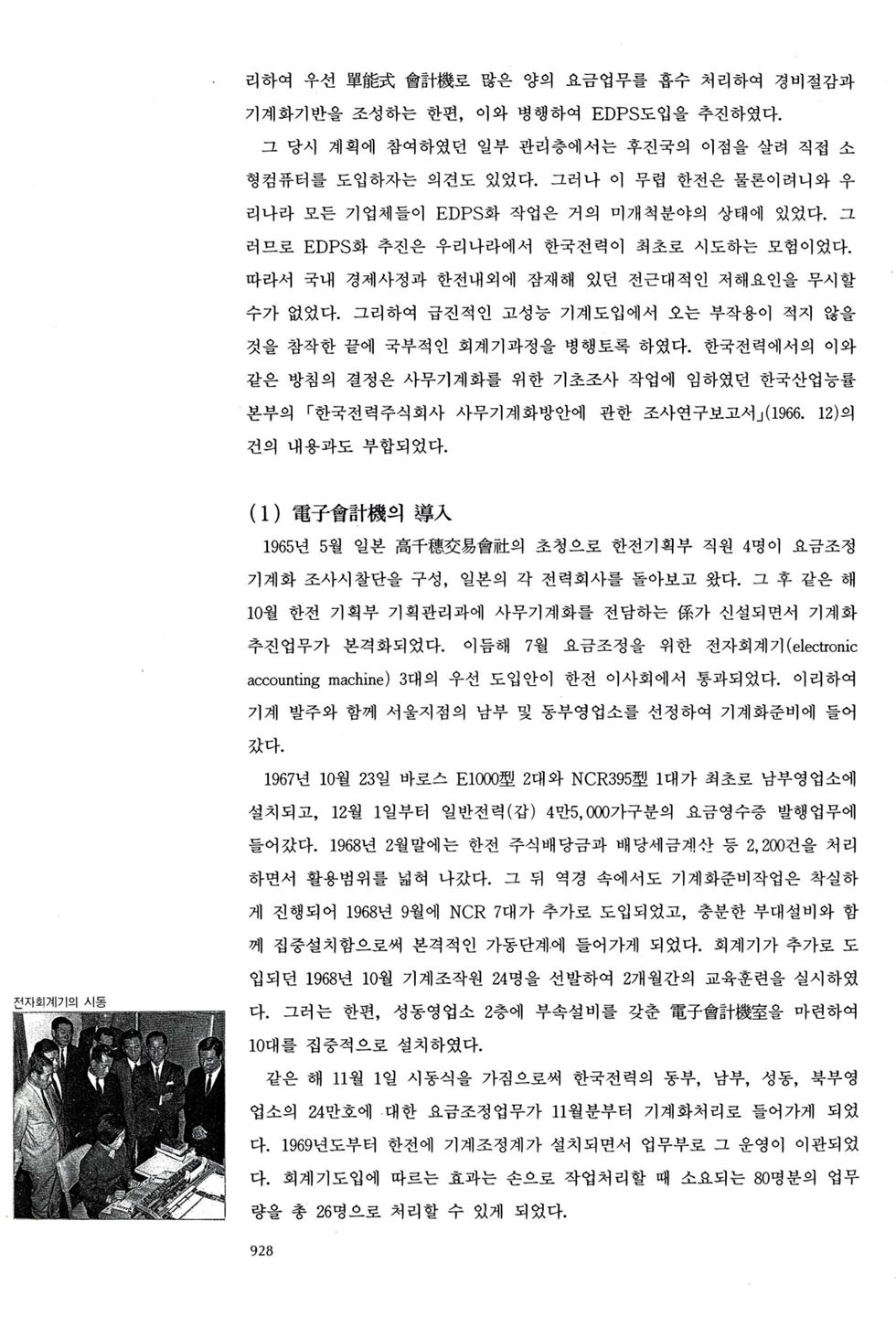 리하여 우선 單能式 會計機로 많은 양의 요금업무를 흡수 처리하여 경비절감과 기계화기반을 조성하는 한편, 이와 병행하여 EDPS도입을 추진하였다.

그 당시 계획에 참여하였던 일부 관리층에서는 후진국의 이점을 살려 직접 소형컴퓨터를 도입하자는 의견도 있었다. 그러나 이 무렵 한전은 물론이려니와 우리나라 모든 기업체들이 EDPS화 작업은 거의 미개척분야의 상태에 있었다. 그러므로 EDPS화 추진은 우리나라에서 한국전력이 최초로 시도하는 모험이었다. 따라서 국내 경제사정과 한전내외에 잠재해 있던 전근대적인 저해요인을 무시할 수가 없었다. 그리하여 급진적인 고성능 기계도입에서 오는 부작용이 적지 않을 것을 참작한 끝에 국부적인 회계기과정을 병행토록 하였다. 한국전력에서의 이와 같은 방침의 결정은 사무기계화를 위한 기초조사 작업에 임하였던 한국산업능률본부의 「한국전력주식회사 사무기계화방안에 관한 조사연구보고서」(1966. 12)의 건의 내용과도 부합되었다.

(1) 電子會計機의 導入

1965년 5월 일본 高千穗交易會社의 초청으로 한전기획부 직원 4명이 요금조정 기계화 조사시찰단을 구성, 일본의 각 전력회사를 돌아보고 왔다. 그 후 같은 해 10월 한전 기획부 기획관리과에 사무기계화를 전담하는 係가 신설되면서 기계화 추진업무가 본격화되었다. 이듬해 7월 요금조정을 위한 전자회계기(electronic accounting machine) 3대의 우선 도입안이 한전 이사회에서 통과되었다. 이리하여 기계 발주와 함께 서울지점의 남부 및 동부영업소를 선정하여 기계화준비에 들어갔다.

1967년 10월 23일 바로스 E1000型 2대와 NCR395型 1대가 최초로 남부영업소에 설치되고, 12월 1일부터 일반전력(갑) 4만5,000가구분의 요금영수증 발행업무에 들어갔다. 1968년 2월말에는 한전 주식배당금과 배당세금계산 등 2,200건을 처리하면서 활용범위를 넓혀 나갔다. 그 뒤 역경 속에서도 기계화준비작업은 착실하게 진행되어 1968년 9월에 NCR 7대가 추가로 도입되었고, 충분한 부대설비와 함께 집중설치함으로써 본격적인 가동단계에 들어가게 되었다. 회계기가 추가로 도입되던 1968년 10월 기계조작원 24명을 선발하여 2개월간의 교육훈련을 실시하였다. 그러는 한편, 성동영업소 2층에 부속설비를 갖춘 電子會計機室을 마련하여 10대를 집중적으로 설치하였다.

같은 해 11월 1일 시동식을 가짐으로써 한국전력의 동부, 남부, 성동, 북부영업소의 24만호에 대한 요금조정업무가 11월분부터 기계화처리로 들어가게 되었다. 1969년도부터 한전에 기계조정계가 설치되면서 업무부로 그 운영이 이관되었다. 회계기도입에 따르는 효과는 손으로 작업처리할 때 소요되는 80명분의 업무량을 총 26명으로 처리할 수 있게 되었다.

전자회계기의 시동

928